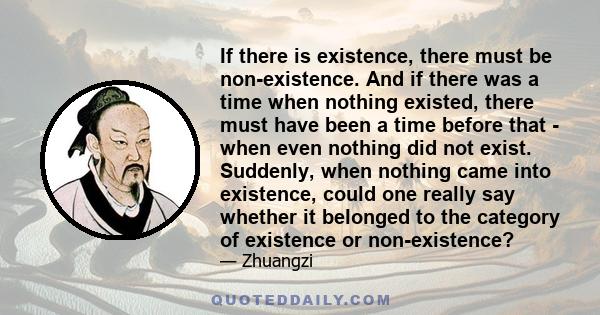 If there is existence, there must be non-existence. And if there was a time when nothing existed, there must have been a time before that - when even nothing did not exist. Suddenly, when nothing came into existence, could one really say whether it belonged to the category of existence or non-existence?
— Zhuangzi

QUOTEDDAILY.COM